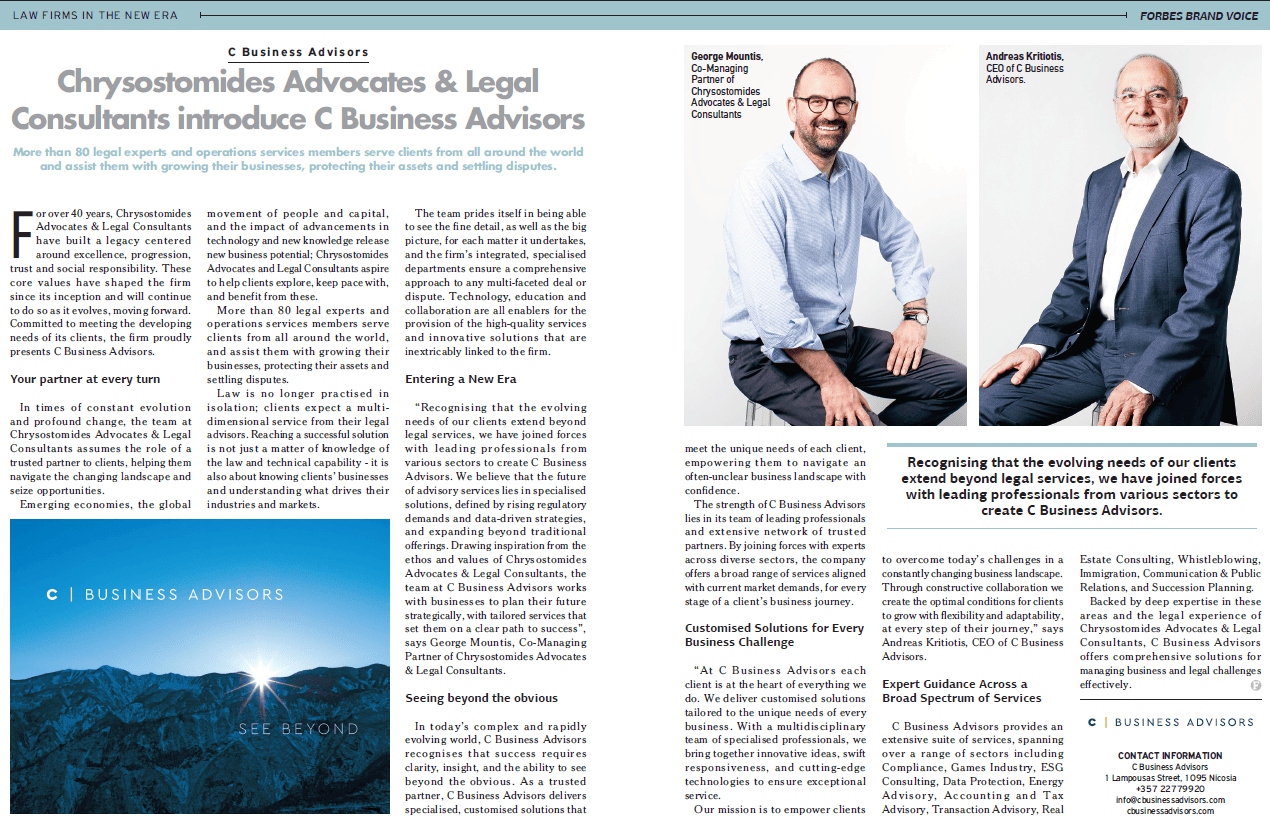 LAW FIRMS IN THE NEW ERA

FORBES BRAND VOICE

C Business Advisors

Chrysostomides Advocates & Legal Consultants introduce C Business Advisors

More than 80 legal experts and operations services members serve clients from all around the world and assist them with growing their businesses, protecting their assets and settling disputes.

For over 40 years, Chrysostomides Advocates & Legal Consultants have built a legacy centered around excellence, progression, trust and social responsibility. These core values have shaped the firm since its inception and will continue to do so as it evolves, moving forward. Committed to meeting the developing needs of its clients, the firm proudly presents C Business Advisors.

Your partner at every turn

In times of constant evolution and profound change, the team at Chrysostomides Advocates & Legal Consultants assumes the role of a trusted partner to clients, helping them navigate the changing landscape and seize opportunities.

Emerging economies, the global movement of people and capital, and the impact of advancements in technology and new knowledge release new business potential; Chrysostomides Advocates and Legal Consultants aspire to help clients explore, keep pace with, and benefit from these.

More than 80 legal experts and operations services members serve clients from all around the world, and assist them with growing their businesses, protecting their assets and settling disputes.

Law is no longer practised in isolation; clients expect a multi-dimensional service from their legal advisors. Reaching a successful solution is not just a matter of knowledge of the law and technical capability - it is also about knowing clients' businesses and understanding what drives their industries and markets.

The team prides itself in being able to see the fine detail, as well as the big picture, for each matter it undertakes, and the firm's integrated, specialised departments ensure a comprehensive approach to any multi-faceted deal or dispute. Technology, education and collaboration are all enablers for the provision of the high-quality services and innovative solutions that are inextricably linked to the firm.

Entering a New Era

"Recognising that the evolving needs of our clients extend beyond legal services, we have joined forces with leading professionals from various sectors to create C Business Advisors. We believe that the future of advisory services lies in specialised solutions, defined by rising regulatory demands and data-driven strategies, and expanding beyond traditional offerings. Drawing inspiration from the ethos and values of Chrysostomides Advocates & Legal Consultants, the team at C Business Advisors works with businesses to plan their future strategically, with tailored services that set them on a clear path to success", says George Mountis, Co-Managing Partner of Chrysostomides Advocates & Legal Consultants.

Seeing beyond the obvious

In today's complex and rapidly evolving world, C Business Advisors recognises that success requires clarity, insight, and the ability to see beyond the obvious. As a trusted partner, C Business Advisors delivers specialised, customised solutions that meet the unique needs of each client, empowering them to navigate an often-unclear business landscape with confidence.

The strength of C Business Advisors lies in its team of leading professionals and extensive network of trusted partners. By joining forces with experts across diverse sectors, the company offers a broad range of services aligned with current market demands, for every stage of a client's business journey.

Customised Solutions for Every Business Challenge

"At C Business Advisors each client is at the heart of everything we do. We deliver customised solutions tailored to the unique needs of every business. With a multidisciplinary team of specialised professionals, we bring together innovative ideas, swift responsiveness, and cutting-edge technologies to ensure exceptional service.

Our mission is to empower clients to overcome today's challenges in a constantly changing business landscape. Through constructive collaboration we create the optimal conditions for clients to grow with flexibility and adaptability, at every step of their journey," says Andreas Kritiotis, CEO of C Business Advisors.

Expert Guidance Across a Broad Spectrum of Services

C Business Advisors provides an extensive suite of services, spanning over a range of sectors including Compliance, Games Industry, ESG Consulting, Data Protection, Energy Advisory, Accounting and Tax Advisory, Transaction Advisory, Real Estate Consulting, Whistleblowing, Immigration, Communication & Public Relations, and Succession Planning.

Backed by deep expertise in these areas and the legal experience of Chrysostomides Advocates & Legal Consultants, C Business Advisors offers comprehensive solutions for managing business and legal challenges effectively.

C | BUSINESS ADVISORS

SEE BEYOND

George Mountis, Co-Managing Partner of Chrysostomides Advocates & Legal Consultants

Andreas Kritiotis, CEO of C Business Advisors.

Recognising that the evolving needs of our clients extend beyond legal services, we have joined forces with leading professionals from various sectors to create C Business Advisors.

C | BUSINESS ADVISORS

CONTACT INFORMATION
C Business Advisors
1 Lampousas Street, 1095 Nicosia
+357 22779920
info@cbusinessadvisors.com
cbusinessadvisors.com